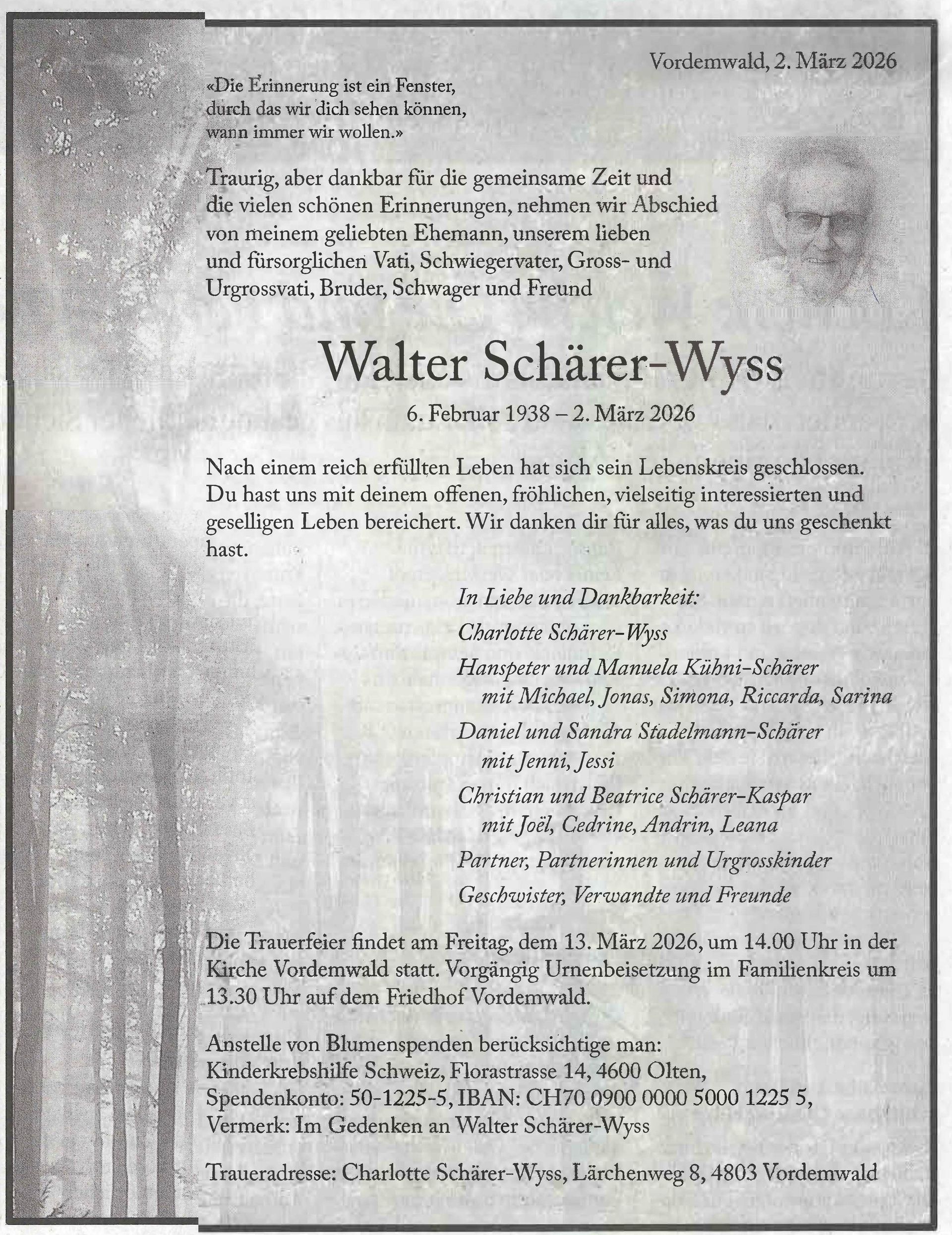 Vordemwald, 2. März 2026

«Die Erinnerung ist ein Fenster, durch das wir dich sehen können, wann immer wir wollen.»

Traurig, aber dankbar für die gemeinsame Zeit und die vielen schönen Erinnerungen, nehmen wir Abschied von meinem geliebten Ehemann, unserem lieben und fürsorglichen Vati, Schwiegervater, Gross- und Urgrossvati, Bruder, Schwager und Freund

Walter Schärer-Wyss

6. Februar 1938 – 2. März 2026

Nach einem reich erfüllten Leben hat sich sein Lebenskreis geschlossen. Du hast uns mit deinem offenen, fröhlichen, vielseitig interessierten und geselligen Leben bereichert. Wir danken dir für alles, was du uns geschenkt hast.

In Liebe und Dankbarkeit:

Charlotte Schärer-Wyss

Hanspeter und Manuela Kühni-Schärer
mit Michael, Jonas, Simona, Riccarda, Sarina

Daniel und Sandra Stadelmann-Schärer
mit Jenni, Jessi

Christian und Beatrice Schärer-Kaspar
mit Joël, Cedrine, Andrin, Leana

Partner, Partnerinnen und Urgrosskinder

Geschwister, Verwandte und Freunde

Die Trauerfeier findet am Freitag, dem 13. März 2026, um 14.00 Uhr in der Kirche Vordemwald statt. Vorgängig Urnenbeisetzung im Familienkreis um 13.30 Uhr auf dem Friedhof Vordemwald.

Anstelle von Blumenspenden berücksichtige man:
Kinderkrebshilfe Schweiz, Florastrasse 14, 4600 Olten,
Spendenkonto: 50-1225-5, IBAN: CH70 0900 0000 5000 1225 5,
Vermerk: Im Gedenken an Walter Schärer-Wyss

Traueradresse: Charlotte Schärer-Wyss, Lärchenweg 8, 4803 Vordemwald